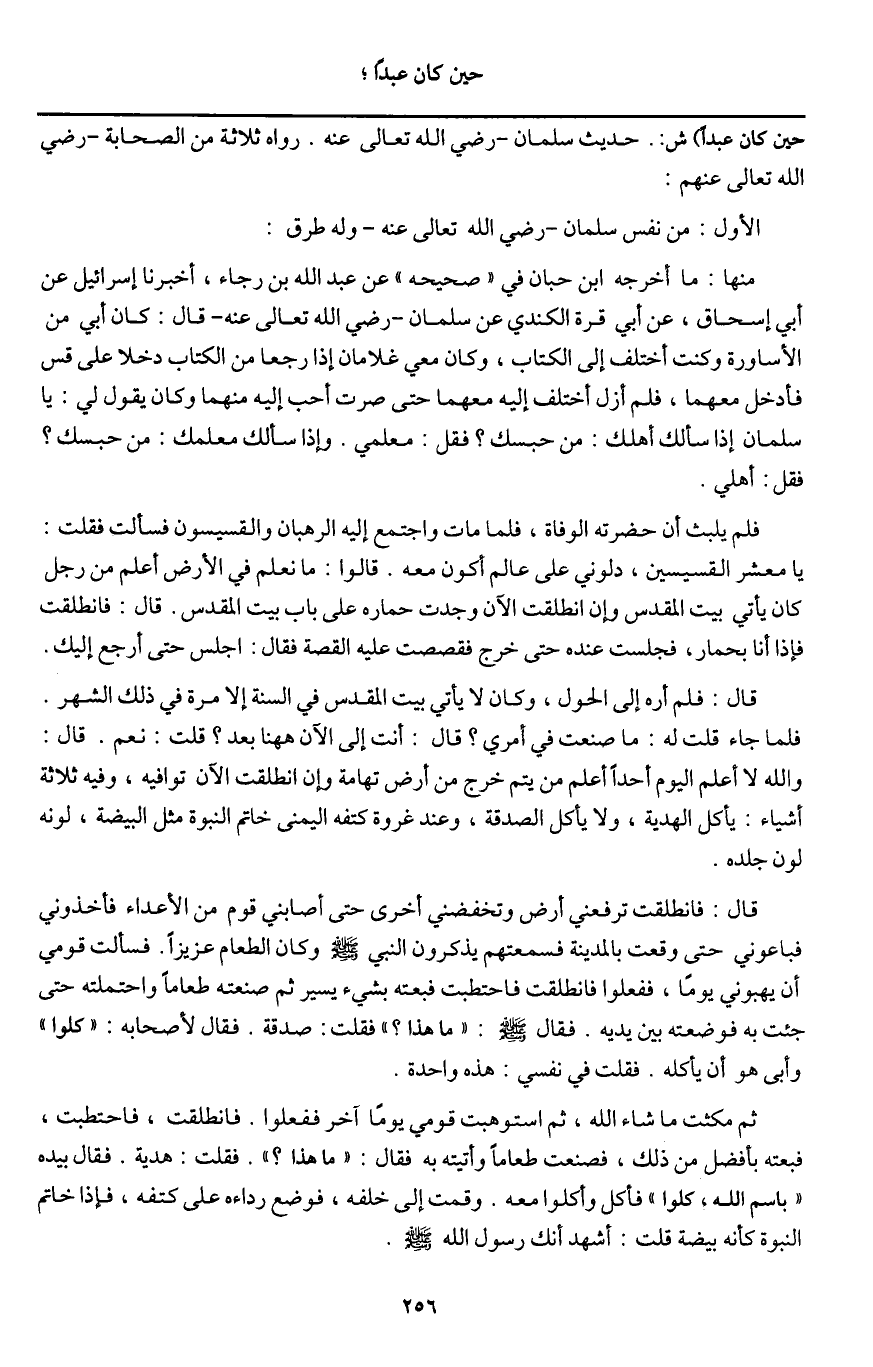 حين كان عبداً ؛

حين كان عبداً) ش: . حديث سلمان -رضي الله تعالى عنه . رواه ثلاثة من الصحابة -رضي الله تعالى عنهم :

الأول : من نفس سلمان -رضي الله تعالى عنه - وله طرق :

منها : ما أخرجه ابن حبان في « صحيحه » عن عبد الله بن رجاء ، أخبرنا إسرائيل عن أبي إسحاق ، عن أبي قرة الكندي عن سلمان -رضي الله تعالى عنه- قال : كان أبي من الأساورة وكنت أختلف إلى الكتاب ، وكان معي غلامان إذا رجعا من الكتاب دخلا على قس فأدخل معهما ، فلم أزل أختلف إليه معهما حتى صرت أحب إليه منهما وكان يقول لي : يا سلمان إذا سألك أهلك : من حبسك ؟ فقل : معلمي . وإذا سألك معلمك : من حبسك ؟ فقل : أهلي .

فلم يلبث أن حضرته الوفاة ، فلما مات واجتمع إليه الرهبان والقسيسون فسألت فقلت : يا معشر القسيسين ، دلوني على عالم أكون معه . قالوا : ما نعلم في الأرض أعلم من رجل كان يأتي بيت المقدس وإن انطلقت الآن وجدت حماره على باب بيت المقدس . قال : فانطلقت فإذا أنا بحمار ، فجلست عنده حتى خرج فقصصت عليه القصة فقال : اجلس حتى أرجع إليك .

قال : فلم أره إلى الحول ، وكان لا يأتي بيت المقدس في السنة إلا مرة في ذلك الشهر . فلما جاء قلت له : ما صنعت في أمري ؟ قال : أنت إلى الآن ههنا بعد ؟ قلت : نعم . قال : والله لا أعلم اليوم أحداً أعلم من يتم خرج من أرض تهامة وإن انطلقت الآن توافيه ، وفيه ثلاثة أشياء : يأكل الهدية ، ولا يأكل الصدقة ، وعند غروة كتفه اليمنى خاتم النبوة مثل البيضة ، لونه لون جلده .

قال : فانطلقت ترفعني أرض وتخفضني أخرى حتى أصابني قوم من الأعداء فأخذوني فباعوني حتى وقعت بالمدينة فسمعتهم يذكرون النبي ﷺ وكان الطعام عزيزاً . فسألت قومي أن يهبوني يومًا ، ففعلوا فانطلقت فاحتطبت فبعته بشيء يسير ثم صنعته طعاماً واحتملته حتى جئت به فوضعته بين يديه . فقال ﷺ : « ما هذا ؟ » فقلت : صدقة . فقال لأصحابه : « كلوا » وأبى هو أن يأكله . فقلت في نفسي : هذه واحدة .

ثم مكثت ما شاء الله ، ثم استوهبت قومي يومًا آخر ففعلوا . فانطلقت ، فاحتطبت ، فبعته بأفضل من ذلك ، فصنعت طعاماً وأتيته به فقال : « ما هذا ؟ » . فقلت : هدية . فقال بيده « باسم الله ، كلوا » فأكل وأكلوا معه . وقمت إلى خلفه ، فوضع رداءه على كتفه ، فإذا خاتم النبوة كأنه بيضة قلت : أشهد أنك رسول الله ﷺ .

٢٥٦